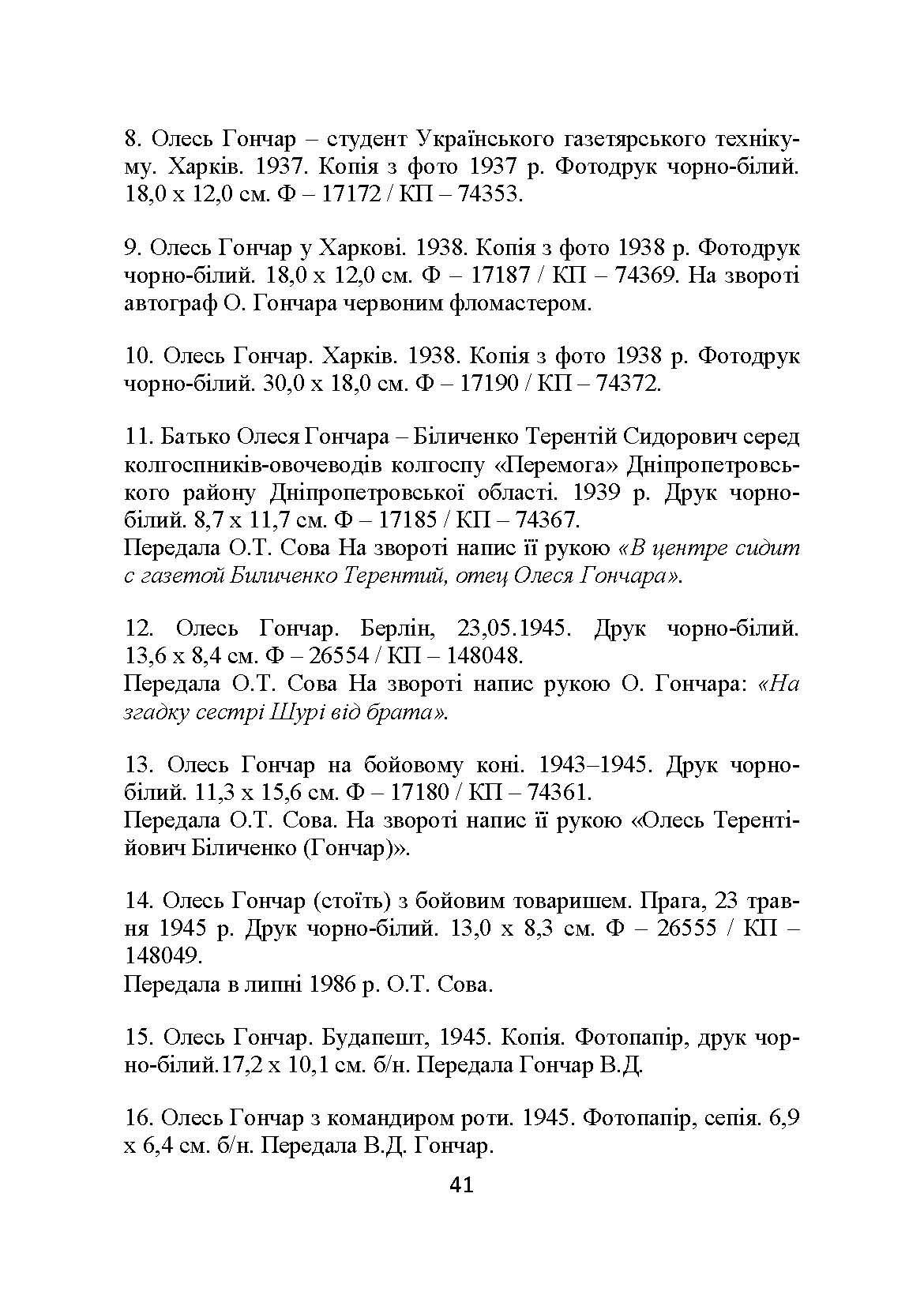 8. Олесь Гончар – студент Українського газетярського технікуму. Харків. 1937. Копія з фото 1937 р. Фотодрук чорно-білий. 18,0 х 12,0 см. Ф – 17172 / КП – 74353.

9. Олесь Гончар у Харкові. 1938. Копія з фото 1938 р. Фотодрук чорно-білий. 18,0 х 12,0 см. Ф – 17187 / КП – 74369. На звороті автограф О. Гончара червоним фломастером.

10. Олесь Гончар. Харків. 1938. Копія з фото 1938 р. Фотодрук чорно-білий. 30,0 х 18,0 см. Ф – 17190 / КП – 74372.

11. Батько Олеся Гончара – Біличенко Терентій Сидорович серед колгоспників-овочеводів колгоспу «Перемога» Дніпропетровського району Дніпропетровської області. 1939 р. Друк чорно-білий. 8,7 х 11,7 см. Ф – 17185 / КП – 74367.
Передала О.Т. Сова На звороті напис її рукою «В центре сидит с газетой Биличенко Терентий, отец Олеся Гончара».

12. Олесь Гончар. Берлін, 23,05.1945. Друк чорно-білий. 13,6 х 8,4 см. Ф – 26554 / КП – 148048.
Передала О.Т. Сова На звороті напис рукою О. Гончара: «На згадку сестрі Шурі від брата».

13. Олесь Гончар на бойовому коні. 1943–1945. Друк чорно-білий. 11,3 х 15,6 см. Ф – 17180 / КП – 74361.
Передала О.Т. Сова. На звороті напис її рукою «Олесь Терентійович Біличенко (Гончар)».

14. Олесь Гончар (стоїть) з бойовим товаришем. Прага, 23 травня 1945 р. Друк чорно-білий. 13,0 х 8,3 см. Ф – 26555 / КП – 148049.
Передала в липні 1986 р. О.Т. Сова.

15. Олесь Гончар. Будапешт, 1945. Копія. Фотопапір, друк чорно-білий.17,2 х 10,1 см. б/н. Передала Гончар В.Д.

16. Олесь Гончар з командиром роти. 1945. Фотопапір, сепія. 6,9 х 6,4 см. б/н. Передала В.Д. Гончар.

41